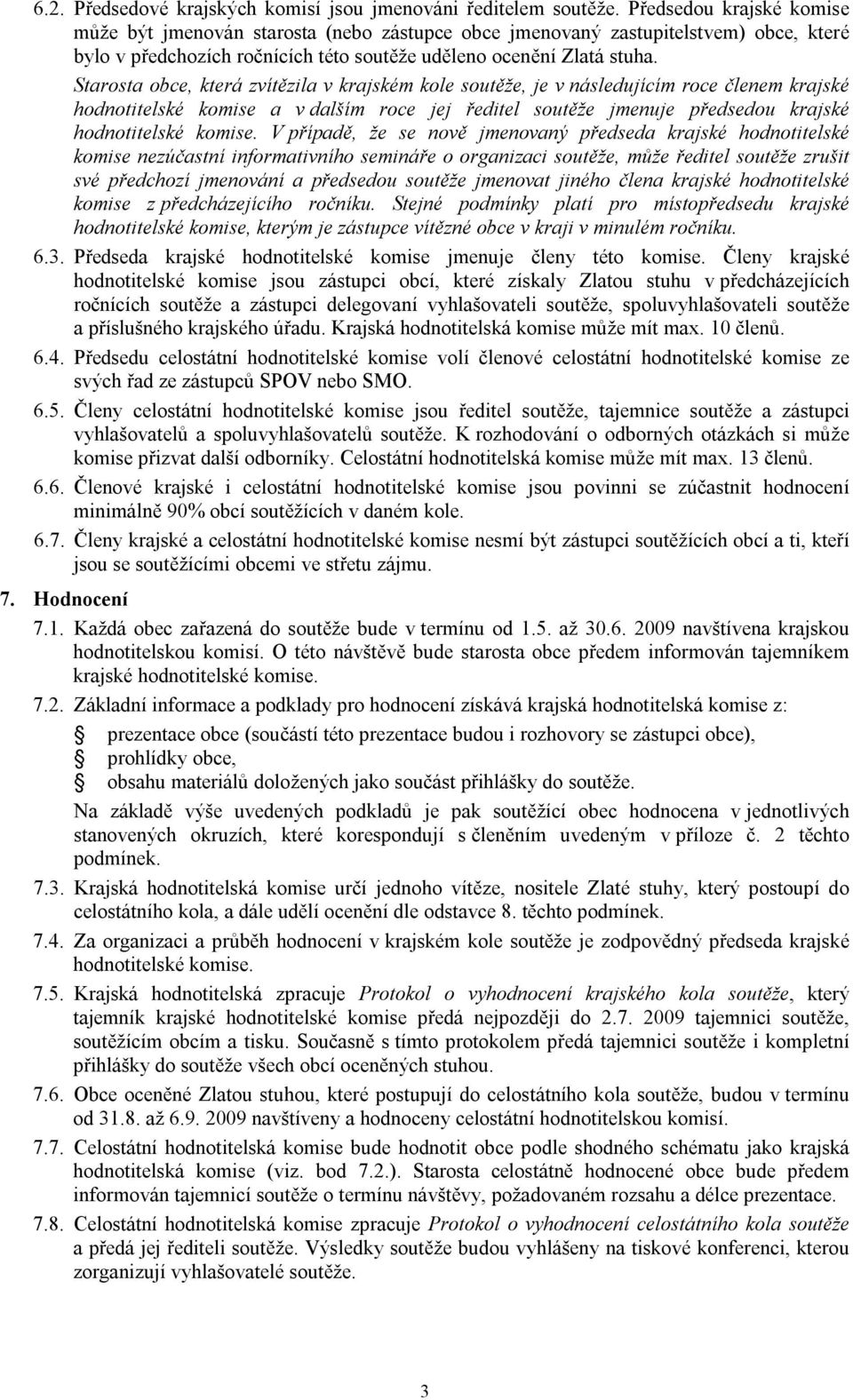 6.2. Předsedové krajských komisí jsou jmenováni ředitelem soutěže. Předsedou krajské komise může být jmenován starosta (nebo zástupce obce jmenovaný zastupitelstvem) obce, které bylo v předchozích ročnících této soutěže uděleno ocenění Zlatá stuha. Starosta obce, která zvítězila v krajském kole soutěže, je v následujícím roce členem krajské hodnotitelské komise a v dalším roce jej ředitel soutěže jmenuje předsedou krajské hodnotitelské komise. V případě, že se nově jmenovaný předseda krajské hodnotitelské komise nezúčastní informativního semináře o organizaci soutěže, může ředitel soutěže zrušit své předchozí jmenování a předsedou soutěže jmenovat jiného člena krajské hodnotitelské komise z předcházejícího ročníku. Stejné podmínky platí pro místopředsedu krajské hodnotitelské komise, kterým je zástupce vítězné obce v kraji v minulém ročníku.

6.3. Předseda krajské hodnotitelské komise jmenuje členy této komise. Členy krajské hodnotitelské komise jsou zástupci obcí, které získaly Zlatou stuhu v předcházejících ročnících soutěže a zástupci delegovaní vyhlašovateli soutěže, spoluvyhlašovateli soutěže a příslušného krajského úřadu. Krajská hodnotitelská komise může mít max. 10 členů.

6.4. Předsedu celostátní hodnotitelské komise volí členové celostátní hodnotitelské komise ze svých řad ze zástupců SPOV nebo SMO.

6.5. Členy celostátní hodnotitelské komise jsou ředitel soutěže, tajemnice soutěže a zástupci vyhlašovatelů a spoluvyhlašovatelů soutěže. K rozhodování o odborných otázkách si může komise přizvat další odborníky. Celostátní hodnotitelská komise může mít max. 13 členů.

6.6. Členové krajské i celostátní hodnotitelské komise jsou povinni se zúčastnit hodnocení minimálně 90% obcí soutěžících v daném kole.

6.7. Členy krajské a celostátní hodnotitelské komise nesmí být zástupci soutěžících obcí a ti, kteří jsou se soutěžícími obcemi ve střetu zájmu.

7. Hodnocení

7.1. Každá obec zařazená do soutěže bude v termínu od 1.5. až 30.6. 2009 navštívena krajskou hodnotitelskou komisí. O této návštěvě bude starosta obce předem informován tajemníkem krajské hodnotitelské komise.

7.2. Základní informace a podklady pro hodnocení získává krajská hodnotitelská komise z:

prezentace obce (součástí této prezentace budou i rozhovory se zástupci obce),
prohlídky obce,
obsahu materiálů doložených jako součást přihlášky do soutěže.

Na základě výše uvedených podkladů je pak soutěžící obec hodnocena v jednotlivých stanovených okruzích, které korespondují s členěním uvedeným v příloze č. 2 těchto podmínek.

7.3. Krajská hodnotitelská komise určí jednoho vítěze, nositele Zlaté stuhy, který postoupí do celostátního kola, a dále udělí ocenění dle odstavce 8. těchto podmínek.

7.4. Za organizaci a průběh hodnocení v krajském kole soutěže je zodpovědný předseda krajské hodnotitelské komise.

7.5. Krajská hodnotitelská zpracuje Protokol o vyhodnocení krajského kola soutěže, který tajemník krajské hodnotitelské komise předá nejpozději do 2.7. 2009 tajemnici soutěže, soutěžícím obcím a tisku. Současně s tímto protokolem předá tajemnici soutěže i kompletní přihlášky do soutěže všech obcí oceněných stuhou.

7.6. Obce oceněné Zlatou stuhou, které postupují do celostátního kola soutěže, budou v termínu od 31.8. až 6.9. 2009 navštíveny a hodnoceny celostátní hodnotitelskou komisí.

7.7. Celostátní hodnotitelská komise bude hodnotit obce podle shodného schématu jako krajská hodnotitelská komise (viz. bod 7.2.). Starosta celostátně hodnocené obce bude předem informován tajemnicí soutěže o termínu návštěvy, požadovaném rozsahu a délce prezentace.

7.8. Celostátní hodnotitelská komise zpracuje Protokol o vyhodnocení celostátního kola soutěže a předá jej řediteli soutěže. Výsledky soutěže budou vyhlášeny na tiskové konferenci, kterou zorganizují vyhlašovatelé soutěže.

3